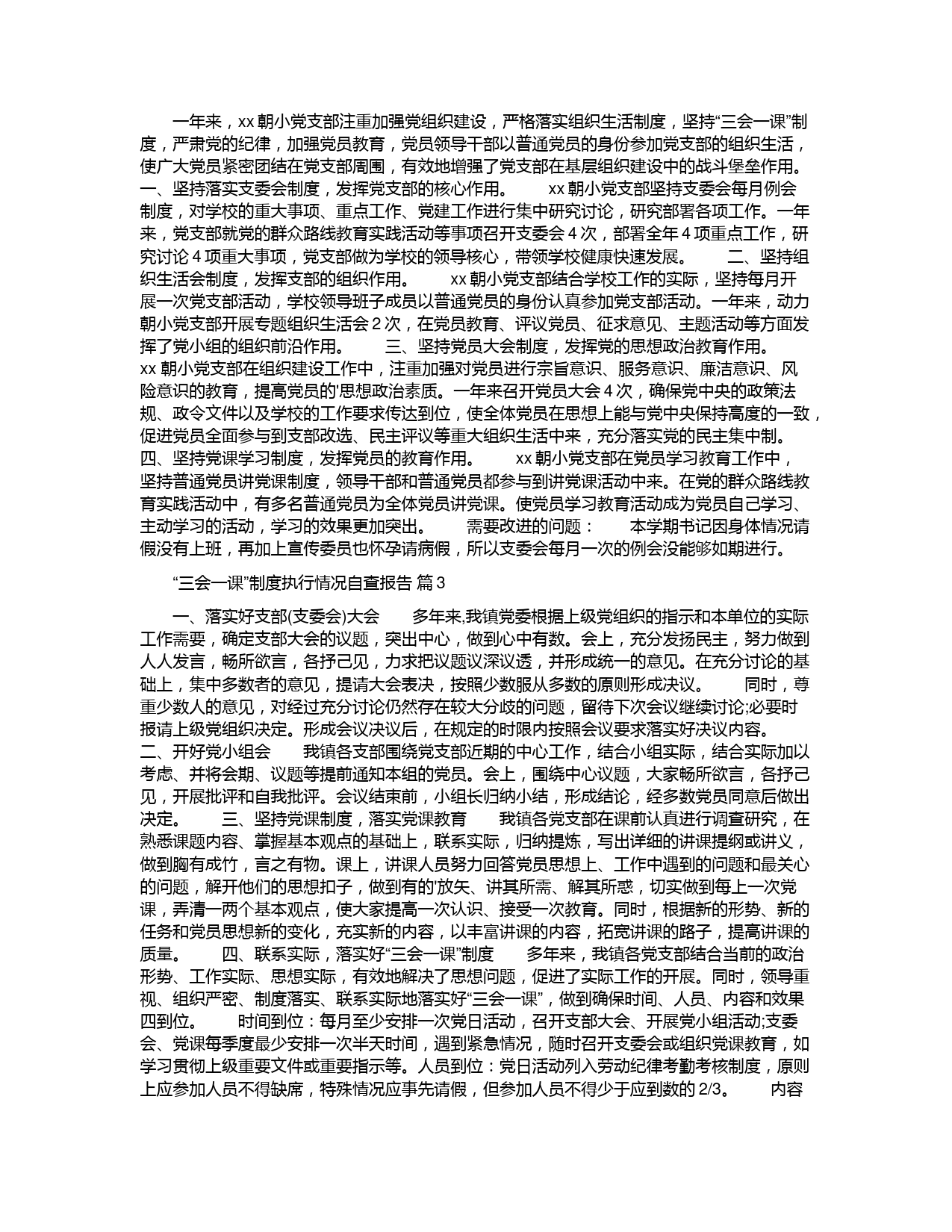 一年来，xx 朝小党支部注重加强党组织建设，严格落实组织生活制度，坚持“三会一课”制度，严肃党的纪律，加强党员教育，党员领导干部以普通党员的身份参加党支部的组织生活，使广大党员紧密团结在党支部周围，有效地增强了党支部在基层组织建设中的战斗堡垒作用。 一、坚持落实支委会制度，发挥党支部的核心作用。 xx 朝小党支部坚持支委会每月例会制度，对学校的重大事项、重点工作、党建工作进行集中研究讨论，研究部署各项工作。一年来，党支部就党的群众路线教育实践活动等事项召开支委会 4 次，部署全年 4 项重点工作，研究讨论 4 项重大事项，党支部做为学校的领导核心，带领学校健康快速发展。 二、坚持组织生活会制度，发挥支部的组织作用。 xx 朝小党支部结合学校工作的实际，坚持每月开展一次党支部活动，学校领导班子成员以普通党员的身份认真参加党支部活动。一年来，动力朝小党支部开展专题组织生活会 2 次，在党员教育、评议党员、征求意见、主题活动等方面发挥了党小组的组织前沿作用。 三、坚持党员大会制度，发挥党的思想政治教育作用。 xx 朝小党支部在组织建设工作中，注重加强对党员进行宗旨意识、服务意识、廉洁意识、风险意识的教育，提高党员的'思想政治素质。一年来召开党员大会 4 次，确保党中央的政策法规、政令文件以及学校的工作要求传达到位，使全体党员在思想上能与党中央保持高度的一致，促进党员全面参与到支部改选、民主评议等重大组织生活中来，充分落实党的民主集中制。 四、坚持党课学习制度，发挥党员的教育作用。 xx 朝小党支部在党员学习教育工作中，坚持普通党员讲党课制度，领导干部和普通党员都参与到讲党课活动中来。在党的群众路线教育实践活动中，有多名普通党员为全体党员讲党课。使党员学习教育活动成为党员自己学习、主动学习的活动，学习的效果更加突出。 需要改进的问题： 本学期书记因身体情况请假没有上班，再加上宣传委员也怀孕请病假，所以支委会每月一次的例会没能够如期进行。

“三会一课”制度执行情况自查报告 篇 3

一、落实好支部(支委会)大会 多年来,我镇党委根据上级党组织的指示和本单位的实际工作需要，确定支部大会的议题，突出中心，做到心中有数。会上，充分发扬民主，努力做到人人发言，畅所欲言，各抒己见，力求把议题议深议透，并形成统一的意见。在充分讨论的基础上，集中多数者的意见，提请大会表决，按照少数服从多数的原则形成决议。 同时，尊重少数人的意见，对经过充分讨论仍然存在较大分歧的问题，留待下次会议继续讨论;必要时报请上级党组织决定。形成会议决议后，在规定的时限内按照会议要求落实好决议内容。 二、开好党小组会 我镇各支部围绕党支部近期的中心工作，结合小组实际，结合实际加以考虑、并将会期、议题等提前通知本组的党员。会上，围绕中心议题，大家畅所欲言，各抒己见，开展批评和自我批评。会议结束前，小组长归纳小结，形成结论，经多数党员同意后做出决定。 三、坚持党课制度，落实党课教育 我镇各党支部在课前认真进行调查研究，在熟悉课题内容、掌握基本观点的基础上，联系实际，归纳提炼，写出详细的讲课提纲或讲义，做到胸有成竹，言之有物。课上，讲课人员努力回答党员思想上、工作中遇到的问题和最关心的问题，解开他们的思想扣子，做到有的'放矢、讲其所需、解其所惑，切实做到每上一次党课，弄清一两个基本观点，使大家提高一次认识、接受一次教育。同时，根据新的形势、新的任务和党员思想新的变化，充实新的内容，以丰富讲课的内容，拓宽讲课的路子，提高讲课的质量。 四、联系实际，落实好“三会一课”制度 多年来，我镇各党支部结合当前的政治形势、工作实际、思想实际，有效地解决了思想问题，促进了实际工作的开展。同时，领导重视、组织严密、制度落实、联系实际地落实好“三会一课”，做到确保时间、人员、内容和效果四到位。 时间到位：每月至少安排一次党日活动，召开支部大会、开展党小组活动;支委会、党课每季度最少安排一次半天时间，遇到紧急情况，随时召开支委会或组织党课教育，如学习贯彻上级重要文件或重要指示等。人员到位：党日活动列入劳动纪律考勤考核制度，原则上应参加人员不得缺席，特殊情况应事先请假，但参加人员不得少于应到数的 2/3。 内容